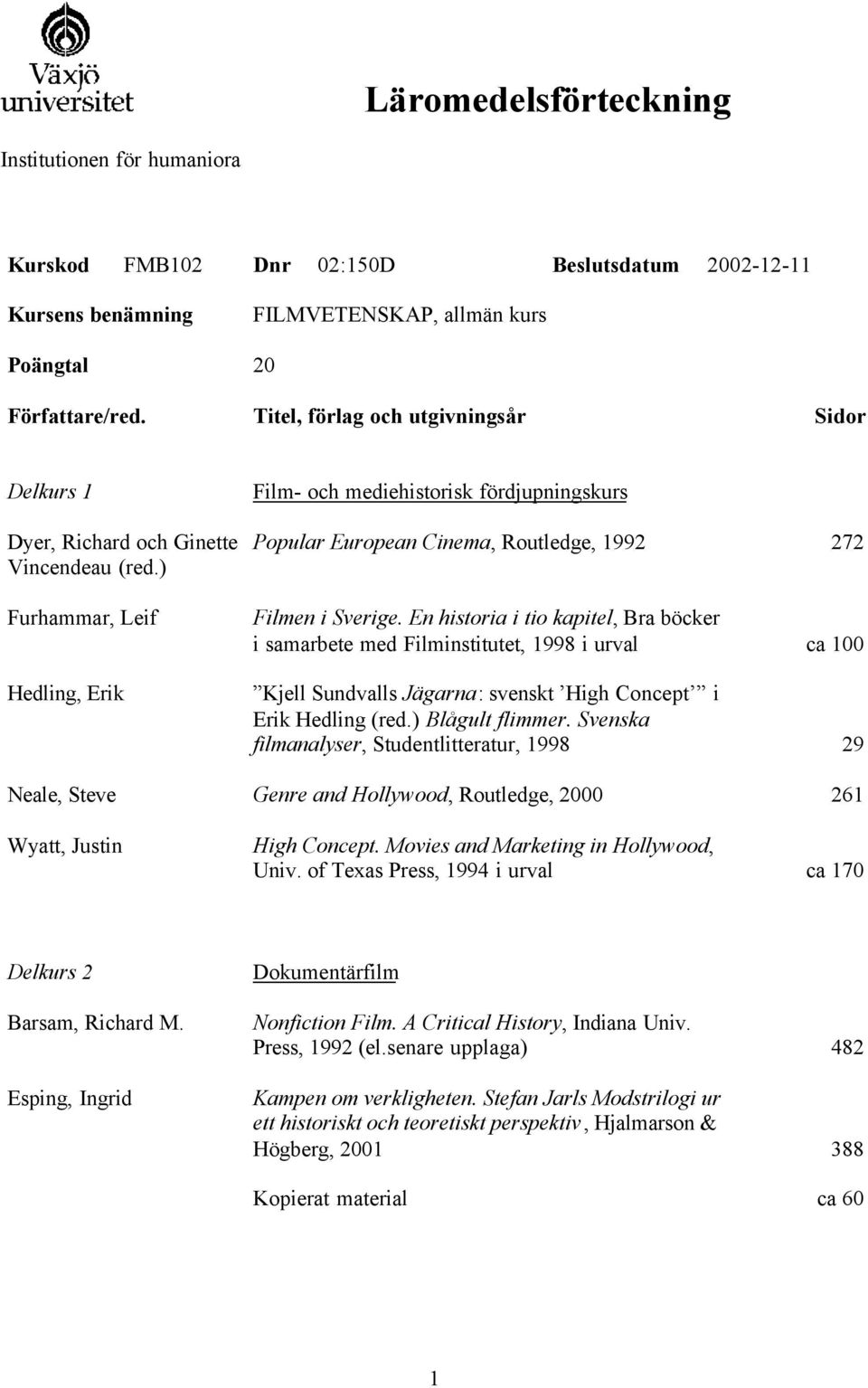 Växjö universitet

Läromedelsförteckning

Institutionen för humaniora

Kurskod FMB102 Dnr 02:150D Beslutsdatum 2002-12-11

Kursens benämning FILMVETENSKAP, allmän kurs

Poängtal 20

| Författare/red. | Titel, förlag och utgivningsår | Sidor |
|---|---|---|
| Delkurs 1 | Film- och mediehistorisk fördjupningskurs | |
| Dyer, Richard och Ginette Vincendeau (red.) | Popular European Cinema, Routledge, 1992 | 272 |
| Furhammar, Leif | Filmen i Sverige. En historia i tio kapitel, Bra böcker i samarbete med Filminstitutet, 1998 i urval | ca 100 |
| Hedling, Erik | ”Kjell Sundvalls Jägarna: svenskt ’High Concept’” i Erik Hedling (red.) Blågult flimmer. Svenska filmanalyser, Studentlitteratur, 1998 | 29 |
| Neale, Steve | Genre and Hollywood, Routledge, 2000 | 261 |
| Wyatt, Justin | High Concept. Movies and Marketing in Hollywood, Univ. of Texas Press, 1994 i urval | ca 170 |
| Delkurs 2 | Dokumentärfilm | |
| Barsam, Richard M. | Nonfiction Film. A Critical History, Indiana Univ. Press, 1992 (el.senare upplaga) | 482 |
| Esping, Ingrid | Kampen om verkligheten. Stefan Jarls Modstrilogi ur ett historiskt och teoretiskt perspektiv, Hjalmarson & Högberg, 2001 | 388 |
| | Kopierat material | ca 60 |

1